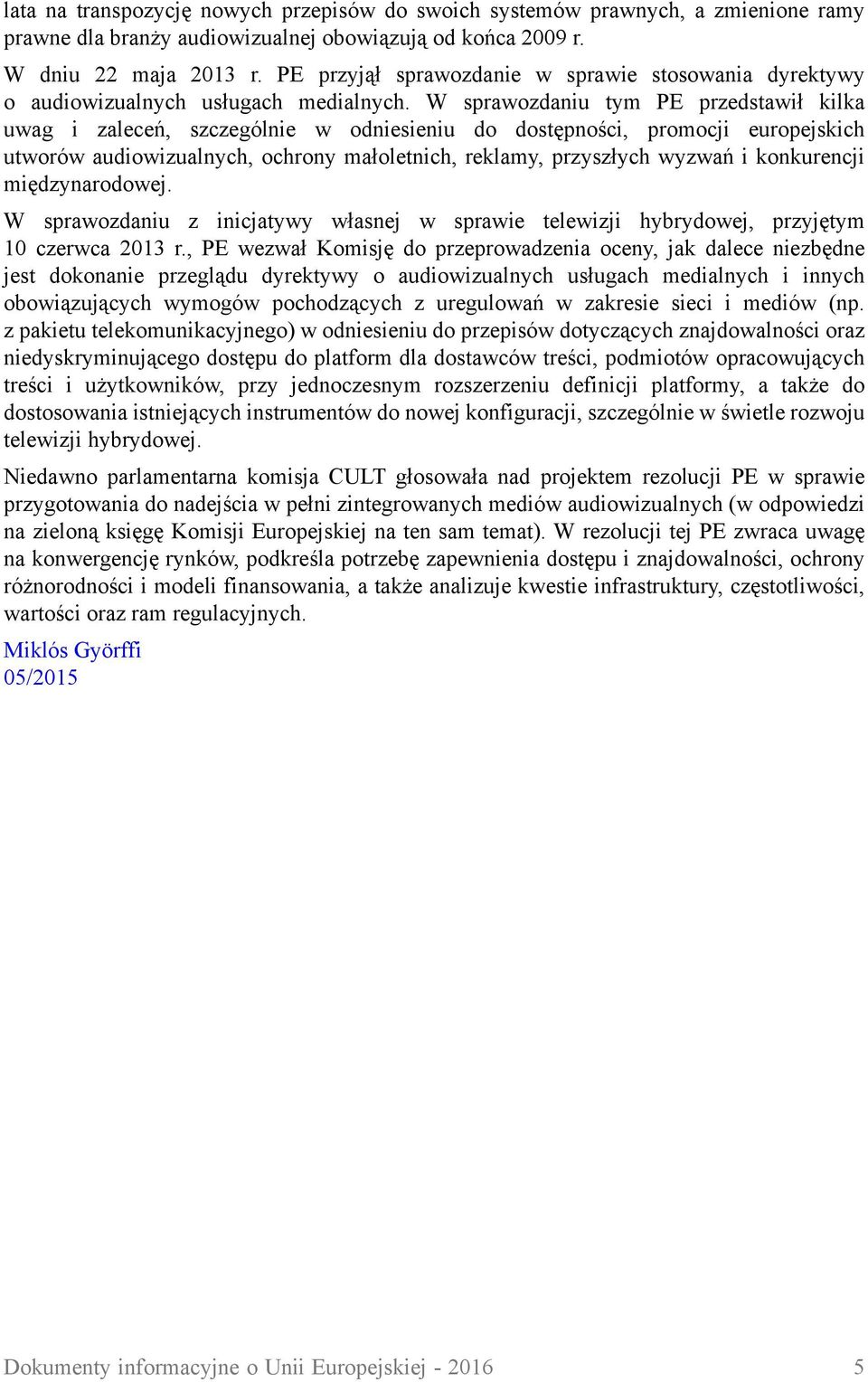 lata na transpozycję nowych przepisów do swoich systemów prawnych, a zmienione ramy prawne dla branży audiowizualnej obowiązują od końca 2009 r.

W dniu 22 maja 2013 r. PE przyjął sprawozdanie w sprawie stosowania dyrektywy o audiowizualnych usługach medialnych. W sprawozdaniu tym PE przedstawił kilka uwag i zaleceń, szczególnie w odniesieniu do dostępności, promocji europejskich utworów audiowizualnych, ochrony małoletnich, reklamy, przyszłych wyzwań i konkurencji międzynarodowej.

W sprawozdaniu z inicjatywy własnej w sprawie telewizji hybrydowej, przyjętym 10 czerwca 2013 r., PE wezwał Komisję do przeprowadzenia oceny, jak dalece niezbędne jest dokonanie przeglądu dyrektywy o audiowizualnych usługach medialnych i innych obowiązujących wymogów pochodzących z uregulowań w zakresie sieci i mediów (np. z pakietu telekomunikacyjnego) w odniesieniu do przepisów dotyczących znajdowalności oraz niedyskryminującego dostępu do platform dla dostawców treści, podmiotów opracowujących treści i użytkowników, przy jednoczesnym rozszerzeniu definicji platformy, a także do dostosowania istniejących instrumentów do nowej konfiguracji, szczególnie w świetle rozwoju telewizji hybrydowej.

Niedawno parlamentarna komisja CULT głosowała nad projektem rezolucji PE w sprawie przygotowania do nadejścia w pełni zintegrowanych mediów audiowizualnych (w odpowiedzi na zieloną księgę Komisji Europejskiej na ten sam temat). W rezolucji tej PE zwraca uwagę na konwergencję rynków, podkreśla potrzebę zapewnienia dostępu i znajdowalności, ochrony różnorodności i modeli finansowania, a także analizuje kwestie infrastruktury, częstotliwości, wartości oraz ram regulacyjnych.

Miklós Györffi
05/2015

Dokumenty informacyjne o Unii Europejskiej - 2016 5